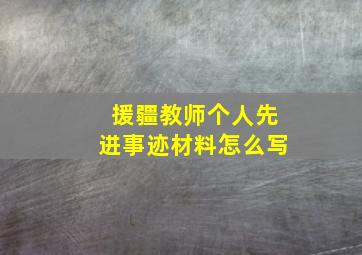 援疆教师个人先进事迹材料怎么写